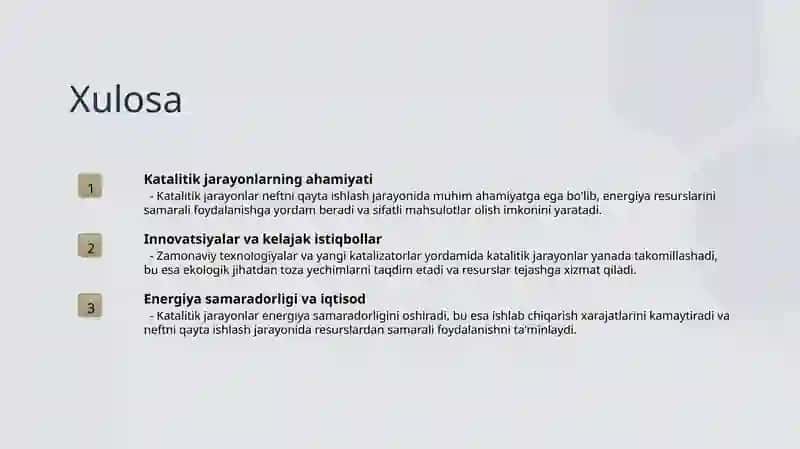 Xulosa

1

Katalitik jarayonlarning ahamiyati
- Katalitik jarayonlar neftni qayta ishlash jarayonida muhim ahamiyatga ega bo'lib, energiya resurslarini samarali foydalanishga yordam beradi va sifatli mahsulotlar olish imkonini yaratadi.

2

Innovatsiyalar va kelajak istiqbollar
- Zamonaviy texnologiyalar va yangi katalizatorlar yordamida katalitik jarayonlar yanada takomillashadi, bu esa ekologik jihatdan toza yechimlarni taqdim etadi va resurslar tejashga xizmat qiladi.

3

Energiya samaradorligi va iqtisod
- Katalitik jarayonlar energiya samaradorligini oshiradi, bu esa ishlab chiqarish xarajatlarini kamaytiradi va neftni qayta ishlash jarayonida resurslardan samarali foydalanishni ta'minlaydi.